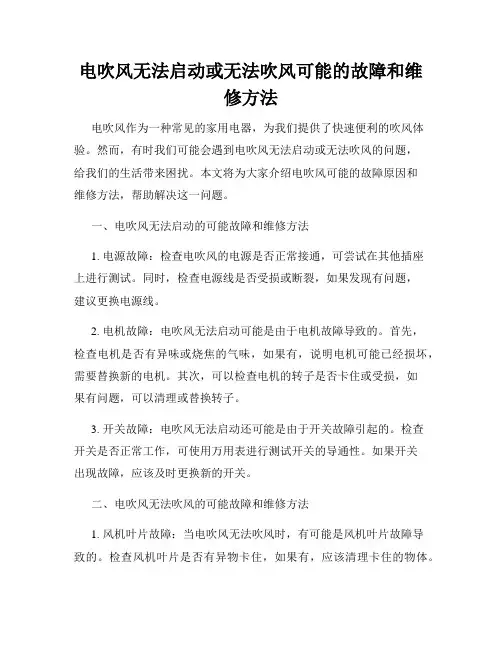 电吹风无法启动或无法吹风可能的故障和维修方法

电吹风作为一种常见的家用电器，为我们提供了快速便利的吹风体验。然而，有时我们可能会遇到电吹风无法启动或无法吹风的问题，给我们的生活带来困扰。本文将为大家介绍电吹风可能的故障原因和维修方法，帮助解决这一问题。

一、电吹风无法启动的可能故障和维修方法

1. 电源故障：检查电吹风的电源是否正常接通，可尝试在其他插座上进行测试。同时，检查电源线是否受损或断裂，如果发现有问题，建议更换电源线。

2. 电机故障：电吹风无法启动可能是由于电机故障导致的。首先，检查电机是否有异味或烧焦的气味，如果有，说明电机可能已经损坏，需要替换新的电机。其次，可以检查电机的转子是否卡住或受损，如果有问题，可以清理或替换转子。

3. 开关故障：电吹风无法启动还可能是由于开关故障引起的。检查开关是否正常工作，可使用万用表进行测试开关的导通性。如果开关出现故障，应该及时更换新的开关。

二、电吹风无法吹风的可能故障和维修方法

1. 风机叶片故障：当电吹风无法吹风时，有可能是风机叶片故障导致的。检查风机叶片是否有异物卡住，如果有，应该清理卡住的物体。